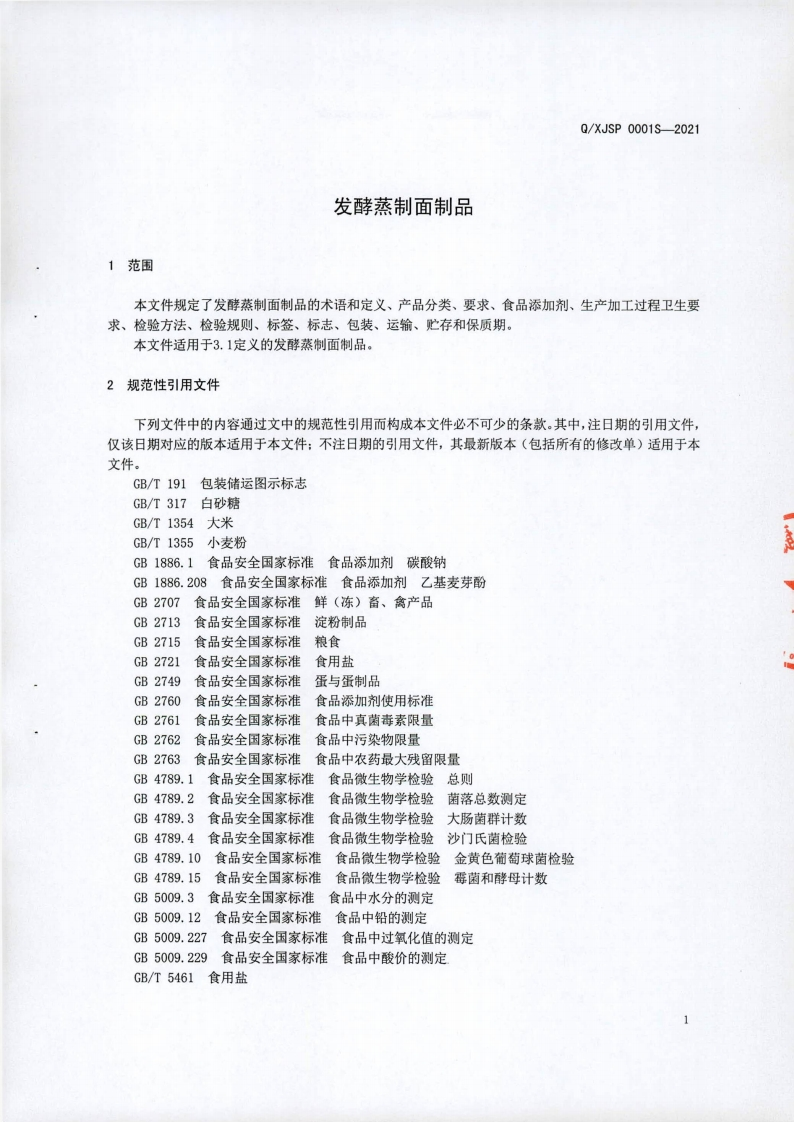 Q/XJSP 0001S—2021

发酵蒸制面制品

1 范围

本文件规定了发酵蒸制面制品的术语和定义、产品分类、要求、食品添加剂、生产加工过程卫生要求、检验方法、检验规则、标签、标志、包装、运输、贮存和保质期。
本文件适用于3.1定义的发酵蒸制面制品。

2 规范性引用文件

下列文件中的内容通过文中的规范性引用而构成本文件必不可少的条款。其中，注日期的引用文件，仅该日期对应的版本适用于本文件；不注日期的引用文件，其最新版本（包括所有的修改单）适用于本文件。
GB/T 191 包装储运图示标志
GB/T 317 白砂糖
GB/T 1354 大米
GB/T 1355 小麦粉
GB 1886.1 食品安全国家标准 食品添加剂 碳酸钠
GB 1886.208 食品安全国家标准 食品添加剂 乙基麦芽酚
GB 2707 食品安全国家标准 鲜（冻）畜、禽产品
GB 2713 食品安全国家标准 淀粉制品
GB 2715 食品安全国家标准 粮食
GB 2721 食品安全国家标准 食用盐
GB 2749 食品安全国家标准 蛋与蛋制品
GB 2760 食品安全国家标准 食品添加剂使用标准
GB 2761 食品安全国家标准 食品中真菌毒素限量
GB 2762 食品安全国家标准 食品中污染物限量
GB 2763 食品安全国家标准 食品中农药最大残留限量
GB 4789.1 食品安全国家标准 食品微生物学检验 总则
GB 4789.2 食品安全国家标准 食品微生物学检验 菌落总数测定
GB 4789.3 食品安全国家标准 食品微生物学检验 大肠菌群计数
GB 4789.4 食品安全国家标准 食品微生物学检验 沙门氏菌检验
GB 4789.10 食品安全国家标准 食品微生物学检验 金黄色葡萄球菌检验
GB 4789.15 食品安全国家标准 食品微生物学检验 霉菌和酵母计数
GB 5009.3 食品安全国家标准 食品中水分的测定
GB 5009.12 食品安全国家标准 食品中铅的测定
GB 5009.227 食品安全国家标准 食品中过氧化值的测定
GB 5009.229 食品安全国家标准 食品中酸价的测定
GB/T 5461 食用盐

1